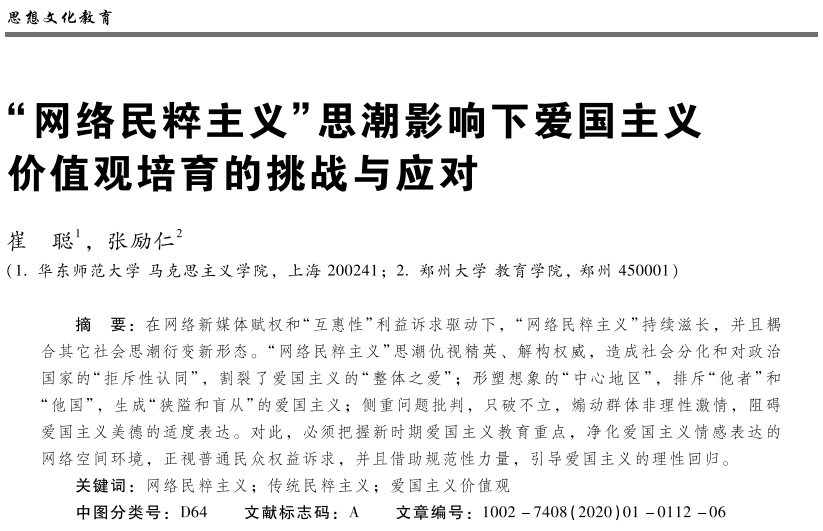 思想文化教育

“网络民粹主义”思潮影响下爱国主义价值观培育的挑战与应对

崔　聪$^1$，张励仁$^2$

（1. 华东师范大学 马克思主义学院，上海 200241；2. 郑州大学 教育学院，郑州 450001）

摘　要：在网络新媒体赋权和“互惠性”利益诉求驱动下，“网络民粹主义”持续滋长，并且耦合其它社会思潮衍变新形态。“网络民粹主义”思潮仇视精英、解构权威，造成社会分化和对政治国家的“拒斥性认同”，割裂了爱国主义的“整体之爱”；形塑想象的“中心地区”，排斥“他者”和“他国”，生成“狭隘和盲从”的爱国主义；侧重问题批判，只破不立，煽动群体非理性激情，阻碍爱国主义美德的适度表达。对此，必须把握新时期爱国主义教育重点，净化爱国主义情感表达的网络空间环境，正视普通民众权益诉求，并且借助规范性力量，引导爱国主义的理性回归。

关键词：网络民粹主义；传统民粹主义；爱国主义价值观

中图分类号：D64　　文献标志码：A　　文章编号：1002－7408(2020)01－0112－06